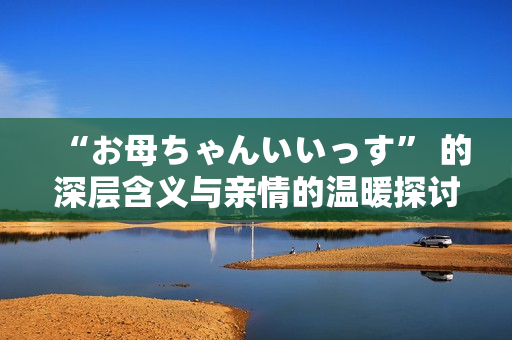 “お母ちゃんいいっす” 的深层含义与亲情的温暖探讨